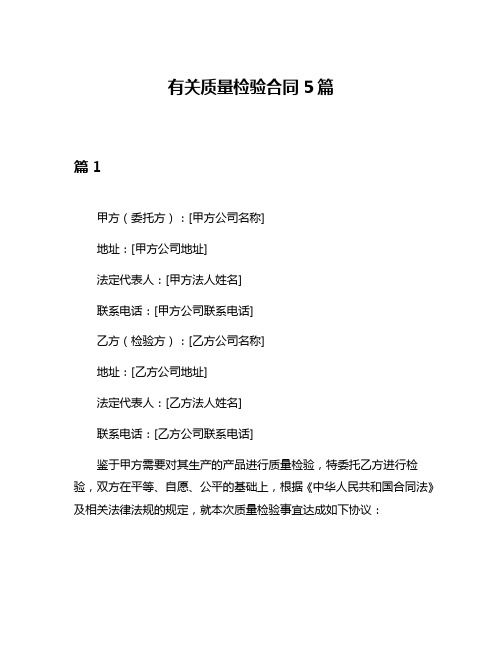 有关质量检验合同 5 篇

篇 1

甲方（委托方）：[甲方公司名称]

地址：[甲方公司地址]

法定代表人：[甲方法人姓名]

联系电话：[甲方公司联系电话]

乙方（检验方）：[乙方公司名称]

地址：[乙方公司地址]

法定代表人：[乙方法人姓名]

联系电话：[乙方公司联系电话]

鉴于甲方需要对其生产的产品进行质量检验，特委托乙方进行检验，双方在平等、自愿、公平的基础上，根据《中华人民共和国合同法》及相关法律法规的规定，就本次质量检验事宜达成如下协议：